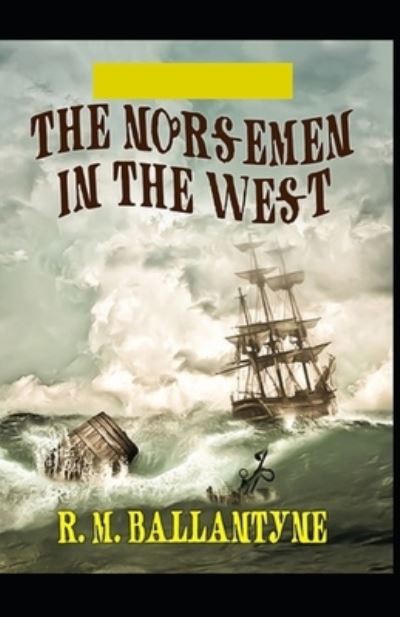 THE NORSEMEN IN THE WEST

R. M. BALLANTYNE